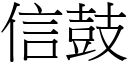 信鼓